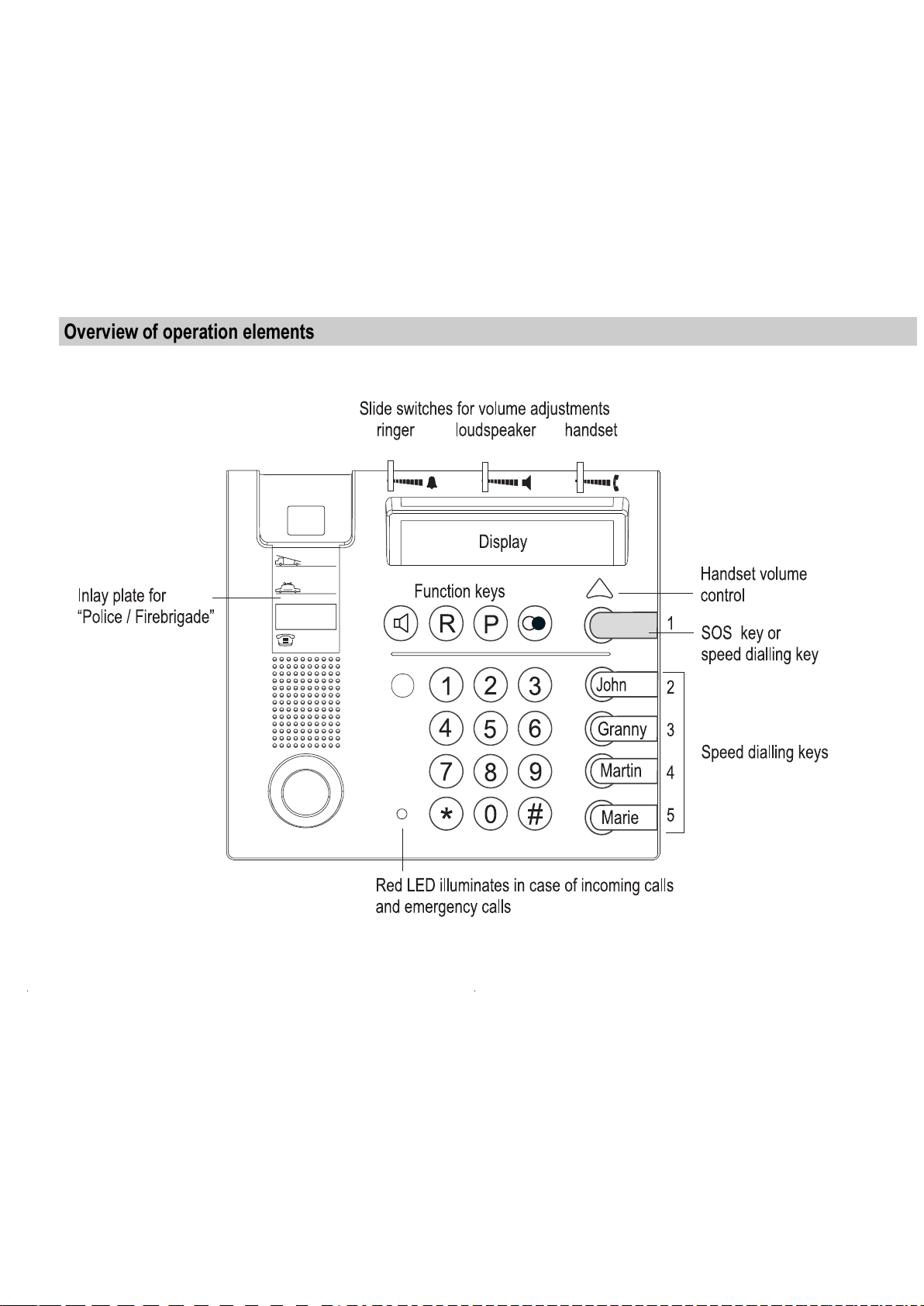 Overview of operation elements

Slide switches for volume adjustments
ringer loudspeaker handset

Display

Inlay plate for "Police / Firebrigade"

Function keys

R P

Handset volume control

1

SOS key or speed dialling key

1 2 3
4 5 6
7 8 9
* 0 #

John 2
Granny 3
Martin 4
Marie 5

Speed dialling keys

Red LED illuminates in case of incoming calls and emergency calls